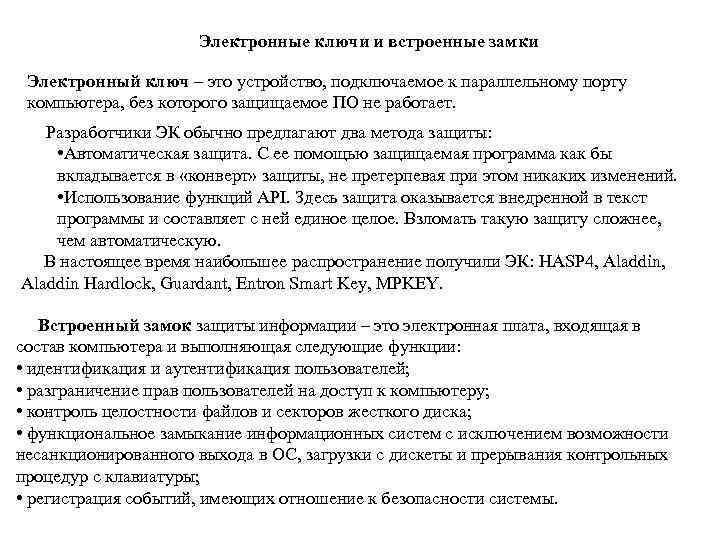 Электронные ключи и встроенные замки

Электронный ключ – это устройство, подключаемое к параллельному порту компьютера, без которого защищаемое ПО не работает.

Разработчики ЭК обычно предлагают два метода защиты:
•Автоматическая защита. С ее помощью защищаемая программа как бы вкладывается в «конверт» защиты, не претерпевая при этом никаких изменений.
•Использование функций API. Здесь защита оказывается внедренной в текст программы и составляет с ней единое целое. Взломать такую защиту сложнее, чем автоматическую.
В настоящее время наибольшее распространение получили ЭК: HASP4, Aladdin, Aladdin Hardlock, Guardant, Entron Smart Key, MPKEY.

Встроенный замок защиты информации – это электронная плата, входящая в состав компьютера и выполняющая следующие функции:
• идентификация и аутентификация пользователей;
• разграничение прав пользователей на доступ к компьютеру;
• контроль целостности файлов и секторов жесткого диска;
• функциональное замыкание информационных систем с исключением возможности несанкционированного выхода в ОС, загрузки с дискеты и прерывания контрольных процедур с клавиатуры;
• регистрация событий, имеющих отношение к безопасности системы.